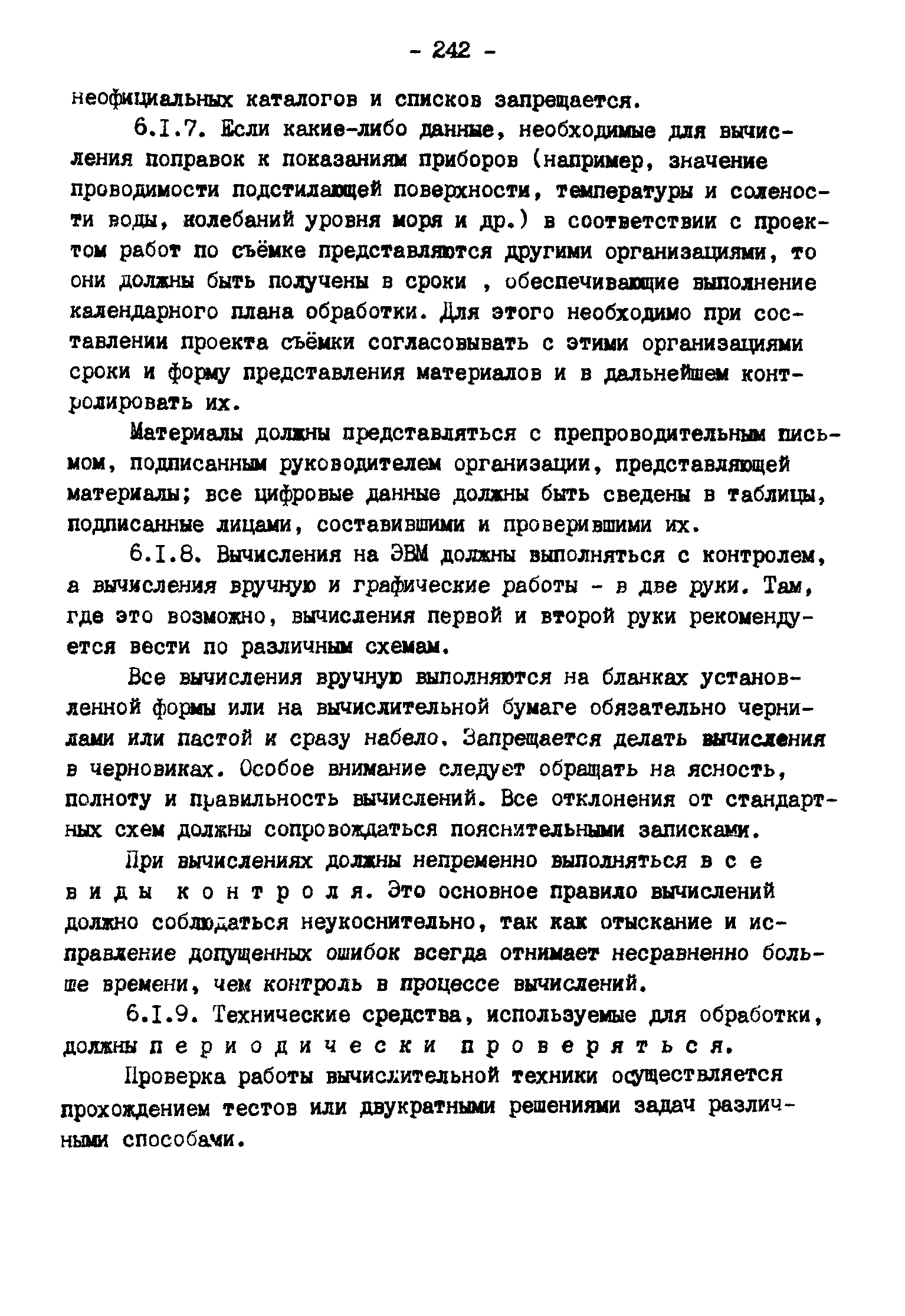 - 242 -

неофициальных каталогов и списков запрещается.

6.I.7. Если какие-либо данные, необходимые для вычисления поправок к показаниям приборов (например, значение проводимости подстилающей поверхности, температуры и солености воды, колебаний уровня моря и др.) в соответствии с проектом работ по съёмке представляются другими организациями, то они должны быть получены в сроки , обеспечивающие выполнение календарного плана обработки. Для этого необходимо при составлении проекта съёмки согласовывать с этими организациями сроки и форму представления материалов и в дальнейшем контролировать их.

Материалы должны представляться с препроводительным письмом, подписанным руководителем организации, представляющей материалы; все цифровые данные должны быть сведены в таблицы, подписанные лицами, составившими и проверившими их.

6.I.8. Вычисления на ЭВМ должны выполняться с контролем, а вычисления вручную и графические работы - в две руки. Там, где это возможно, вычисления первой и второй руки рекомендуется вести по различным схемам.

Все вычисления вручную выполняются на бланках установленной формы или на вычислительной бумаге обязательно чернилами или пастой и сразу набело. Запрещается делать вычисления в черновиках. Особое внимание следует обращать на ясность, полноту и правильность вычислений. Все отклонения от стандартных схем должны сопровождаться пояснительными записками.

При вычислениях должны непременно выполняться в с е в и д ы к о н т р о л я. Это основное правило вычислений должно соблюдаться неукоснительно, так как отыскание и исправление допущенных ошибок всегда отнимает несравненно больше времени, чем контроль в процессе вычислений.

6.I.9. Технические средства, используемые для обработки, должны п е р и о д и ч е с к и п р о в е р я т ь с я.

Проверка работы вычислительной техники осуществляется прохождением тестов или двукратными решениями задач различными способами.